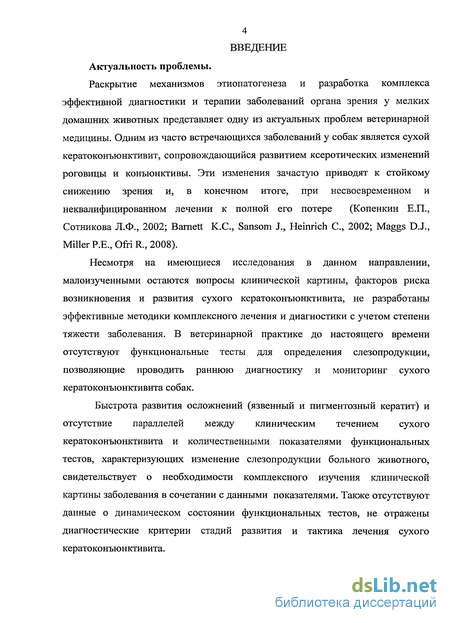 4

ВВЕДЕНИЕ

Актуальность проблемы.

Раскрытие механизмов этиопатогенеза и разработка комплекса эффективной диагностики и терапии заболеваний органа зрения у мелких домашних животных представляет одну из актуальных проблем ветеринарной медицины. Одним из часто встречающихся заболеваний у собак является сухой кератоконъюнктивит, сопровождающийся развитием ксеротических изменений роговицы и конъюнктивы. Эти изменения зачастую приводят к стойкому снижению зрения и, в конечном итоге, при несвоевременном и неквалифицированном лечении к полной его потере (Копенкин Е.П., Сотникова Л.Ф., 2002; Barnett K.C., Sansom J., Heinrich C., 2002; Maggs D.J., Miller P.E., Ofri R., 2008).

Несмотря на имеющиеся исследования в данном направлении, малоизученными остаются вопросы клинической картины, факторов риска возникновения и развития сухого кератоконъюнктивита, не разработаны эффективные методики комплексного лечения и диагностики с учетом степени тяжести заболевания. В ветеринарной практике до настоящего времени отсутствуют функциональные тесты для определения слезопродукции, позволяющие проводить раннюю диагностику и мониторинг сухого кератоконъюнктивита собак.

Быстрота развития осложнений (язвенный и пигментозный кератит) и отсутствие параллелей между клиническим течением сухого кератоконъюнктивита и количественными показателями функциональных тестов, характеризующих изменение слезопродукции больного животного, свидетельствует о необходимости комплексного изучения клинической картины заболевания в сочетании с данными показателями. Также отсутствуют данные о динамическом состоянии функциональных тестов, не отражены диагностические критерии стадий развития и тактика лечения сухого кератоконъюнктивита.

dsLib.net
библиотека диссертаций